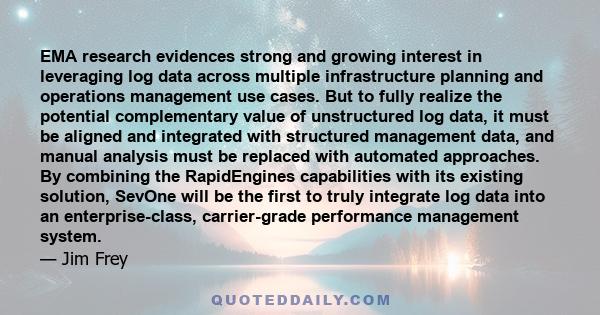 EMA research evidences strong and growing interest in leveraging log data across multiple infrastructure planning and operations management use cases. But to fully realize the potential complementary value of unstructured log data, it must be aligned and integrated with structured management data, and manual analysis must be replaced with automated approaches. By combining the RapidEngines capabilities with its existing solution, SevOne will be the first to truly integrate log data into an enterprise-class, carrier-grade performance management system.
— Jim Frey

QUOTEDDAILY.COM